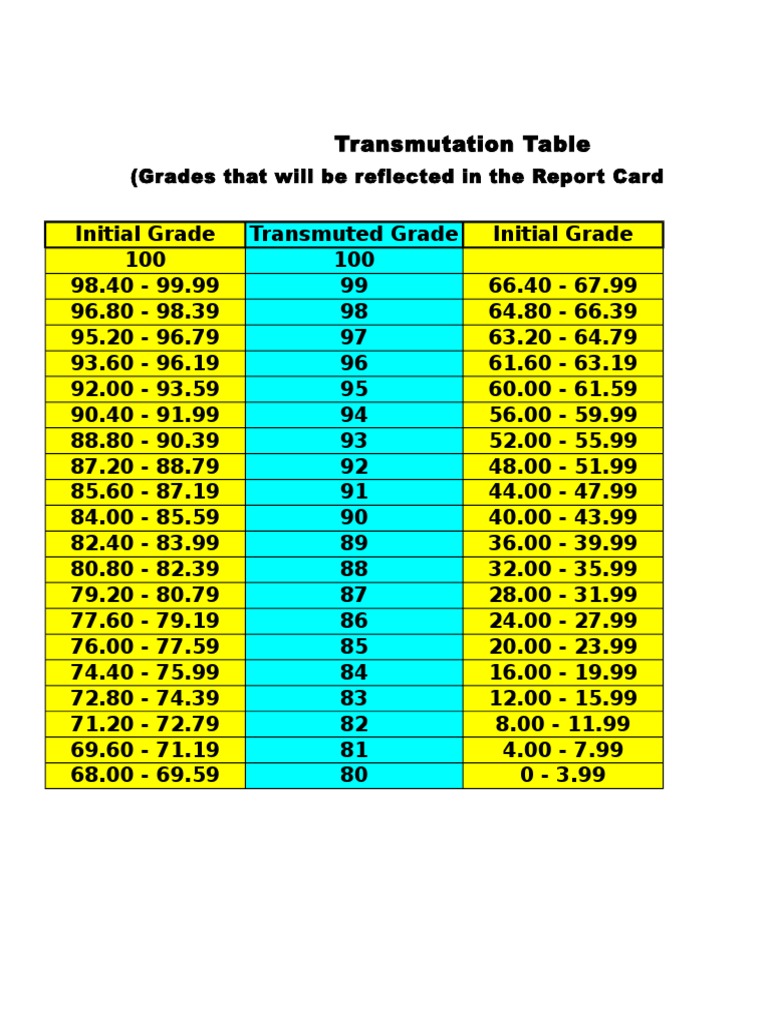 Transmutation Table

(Grades that will be reflected in the Report Card

| Initial Grade | Transmuted Grade | Initial Grade |
|---|---|---|
| 100 | 100 | |
| 98.40 - 99.99 | 99 | 66.40 - 67.99 |
| 96.80 - 98.39 | 98 | 64.80 - 66.39 |
| 95.20 - 96.79 | 97 | 63.20 - 64.79 |
| 93.60 - 96.19 | 96 | 61.60 - 63.19 |
| 92.00 - 93.59 | 95 | 60.00 - 61.59 |
| 90.40 - 91.99 | 94 | 56.00 - 59.99 |
| 88.80 - 90.39 | 93 | 52.00 - 55.99 |
| 87.20 - 88.79 | 92 | 48.00 - 51.99 |
| 85.60 - 87.19 | 91 | 44.00 - 47.99 |
| 84.00 - 85.59 | 90 | 40.00 - 43.99 |
| 82.40 - 83.99 | 89 | 36.00 - 39.99 |
| 80.80 - 82.39 | 88 | 32.00 - 35.99 |
| 79.20 - 80.79 | 87 | 28.00 - 31.99 |
| 77.60 - 79.19 | 86 | 24.00 - 27.99 |
| 76.00 - 77.59 | 85 | 20.00 - 23.99 |
| 74.40 - 75.99 | 84 | 16.00 - 19.99 |
| 72.80 - 74.39 | 83 | 12.00 - 15.99 |
| 71.20 - 72.79 | 82 | 8.00 - 11.99 |
| 69.60 - 71.19 | 81 | 4.00 - 7.99 |
| 68.00 - 69.59 | 80 | 0 - 3.99 |